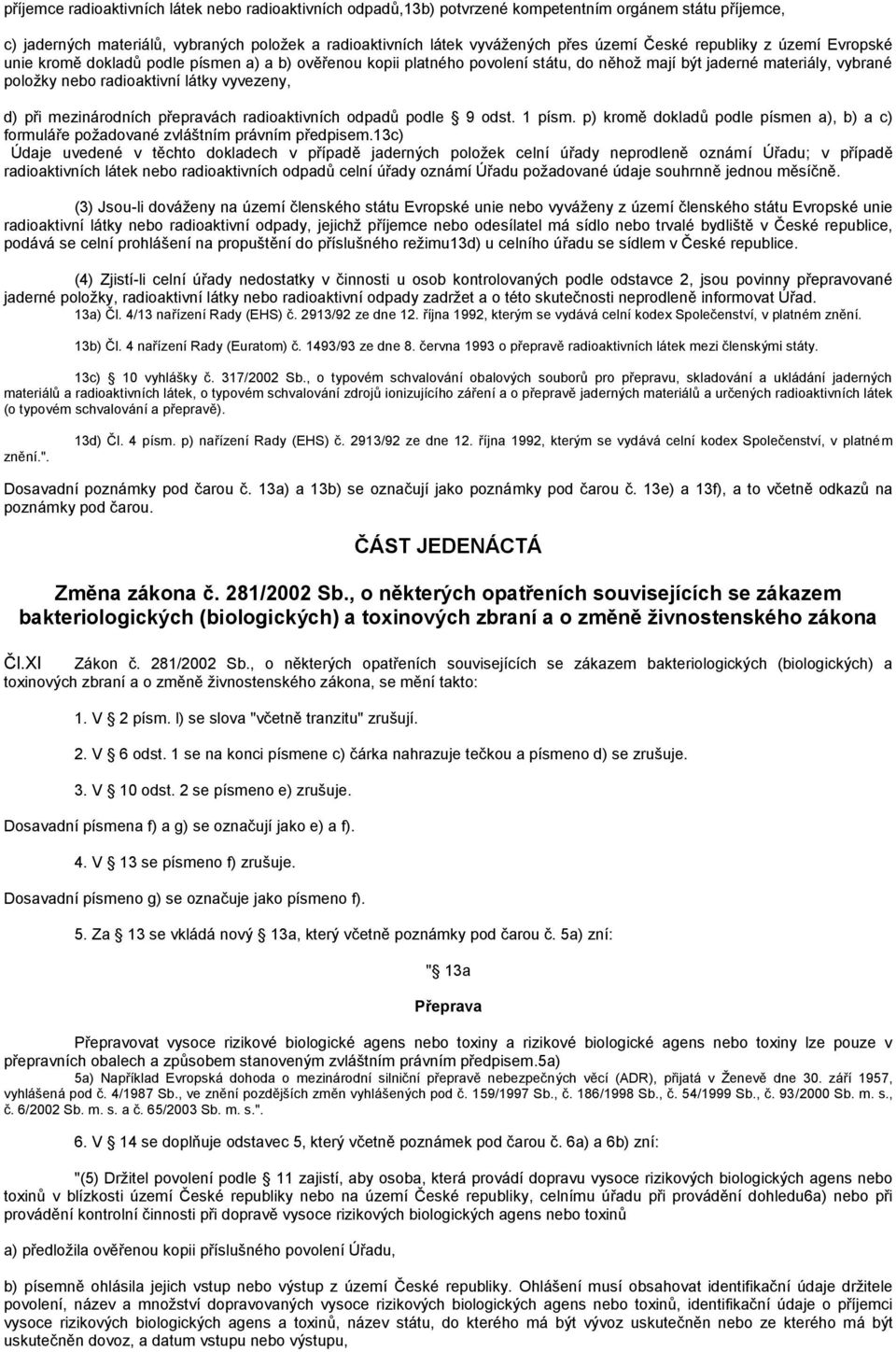 příjemce radioaktivních látek nebo radioaktivních odpadů,13b) potvrzené kompetentním orgánem státu příjemce,

c) jaderných materiálů, vybraných položek a radioaktivních látek vyvážených přes území České republiky z území Evropské unie kromě dokladů podle písmen a) a b) ověřenou kopii platného povolení státu, do něhož mají být jaderné materiály, vybrané položky nebo radioaktivní látky vyvezeny,

d) při mezinárodních přepravách radioaktivních odpadů podle 9 odst. 1 písm. p) kromě dokladů podle písmen a), b) a c) formuláře požadované zvláštním právním předpisem.13c)
Údaje uvedené v těchto dokladech v případě jaderných položek celní úřady neprodleně oznámí Úřadu; v případě radioaktivních látek nebo radioaktivních odpadů celní úřady oznámí Úřadu požadované údaje souhrnně jednou měsíčně.

(3) Jsou-li dováženy na území členského státu Evropské unie nebo vyváženy z území členského státu Evropské unie radioaktivní látky nebo radioaktivní odpady, jejichž příjemce nebo odesílatel má sídlo nebo trvalé bydliště v České republice, podává se celní prohlášení na propuštění do příslušného režimu13d) u celního úřadu se sídlem v České republice.

(4) Zjistí-li celní úřady nedostatky v činnosti u osob kontrolovaných podle odstavce 2, jsou povinny přepravované jaderné položky, radioaktivní látky nebo radioaktivní odpady zadržet a o této skutečnosti neprodleně informovat Úřad.
13a) Čl. 4/13 nařízení Rady (EHS) č. 2913/92 ze dne 12. října 1992, kterým se vydává celní kodex Společenství, v platném znění.

13b) Čl. 4 nařízení Rady (Euratom) č. 1493/93 ze dne 8. června 1993 o přepravě radioaktivních látek mezi členskými státy.

13c) 10 vyhlášky č. 317/2002 Sb., o typovém schvalování obalových souborů pro přepravu, skladování a ukládání jaderných materiálů a radioaktivních látek, o typovém schvalování zdrojů ionizujícího záření a o přepravě jaderných materiálů a určených radioaktivních látek (o typovém schvalování a přepravě).

13d) Čl. 4 písm. p) nařízení Rady (EHS) č. 2913/92 ze dne 12. října 1992, kterým se vydává celní kodex Společenství, v platném znění.".

Dosavadní poznámky pod čarou č. 13a) a 13b) se označují jako poznámky pod čarou č. 13e) a 13f), a to včetně odkazů na poznámky pod čarou.

ČÁST JEDENÁCTÁ

Změna zákona č. 281/2002 Sb., o některých opatřeních souvisejících se zákazem bakteriologických (biologických) a toxinových zbraní a o změně živnostenského zákona

Čl.XI Zákon č. 281/2002 Sb., o některých opatřeních souvisejících se zákazem bakteriologických (biologických) a toxinových zbraní a o změně živnostenského zákona, se mění takto:

1. V 2 písm. l) se slova "včetně tranzitu" zrušují.

2. V 6 odst. 1 se na konci písmene c) čárka nahrazuje tečkou a písmeno d) se zrušuje.

3. V 10 odst. 2 se písmeno e) zrušuje.

Dosavadní písmena f) a g) se označují jako e) a f).

4. V 13 se písmeno f) zrušuje.

Dosavadní písmeno g) se označuje jako písmeno f).

5. Za 13 se vkládá nový 13a, který včetně poznámky pod čarou č. 5a) zní:

" 13a

Přeprava

Přepravovat vysoce rizikové biologické agens nebo toxiny a rizikové biologické agens nebo toxiny lze pouze v přepravních obalech a způsobem stanoveným zvláštním právním předpisem.5a)
5a) Například Evropská dohoda o mezinárodní silniční přepravě nebezpečných věcí (ADR), přijatá v Ženevě dne 30. září 1957, vyhlášená pod č. 4/1987 Sb., ve znění pozdějších změn vyhlášených pod č. 159/1997 Sb., č. 186/1998 Sb., č. 54/1999 Sb., č. 93/2000 Sb. m. s., č. 6/2002 Sb. m. s. a č. 65/2003 Sb. m. s.".

6. V 14 se doplňuje odstavec 5, který včetně poznámek pod čarou č. 6a) a 6b) zní:

"(5) Držitel povolení podle 11 zajistí, aby osoba, která provádí dopravu vysoce rizikových biologických agens nebo toxinů v blízkosti území České republiky nebo na území České republiky, celnímu úřadu při provádění dohledu6a) nebo při provádění kontrolní činnosti při dopravě vysoce rizikových biologických agens nebo toxinů

a) předložila ověřenou kopii příslušného povolení Úřadu,

b) písemně ohlásila jejich vstup nebo výstup z území České republiky. Ohlášení musí obsahovat identifikační údaje držitele povolení, název a množství dopravovaných vysoce rizikových biologických agens nebo toxinů, identifikační údaje o příjemci vysoce rizikových biologických agens a toxinů, název státu, do kterého má být vývoz uskutečněn nebo ze kterého má být uskutečněn dovoz, a datum vstupu nebo výstupu,